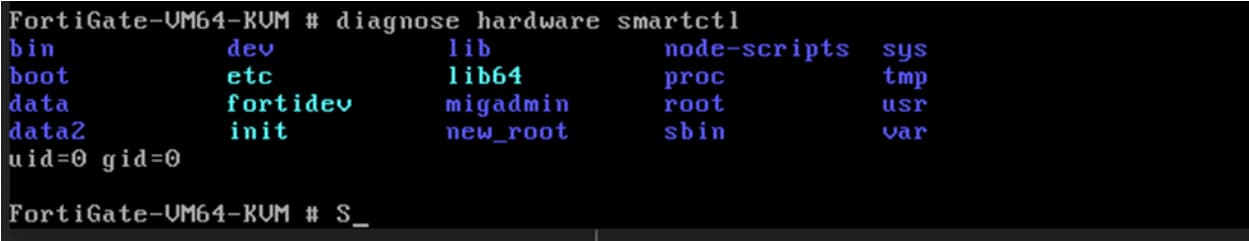 FortiGate-VM64-KVM # diagnose hardware smartctl

| bin | dev | lib | node-scripts | sys |
|---|---|---|---|---|
| boot | etc | lib64 | proc | tmp |
| data | fortidev | migadmin | root | usr |
| data2 | init | new_root | sbin | var |

uid=0 gid=0

FortiGate-VM64-KVM # S_